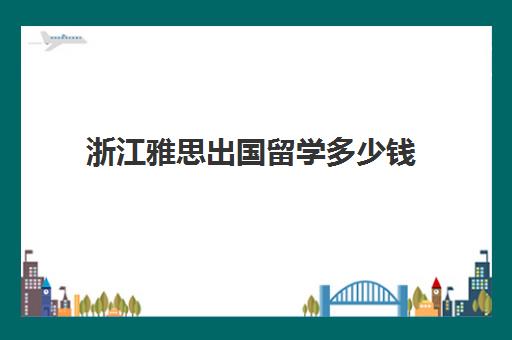 浙江雅思出国留学多少钱